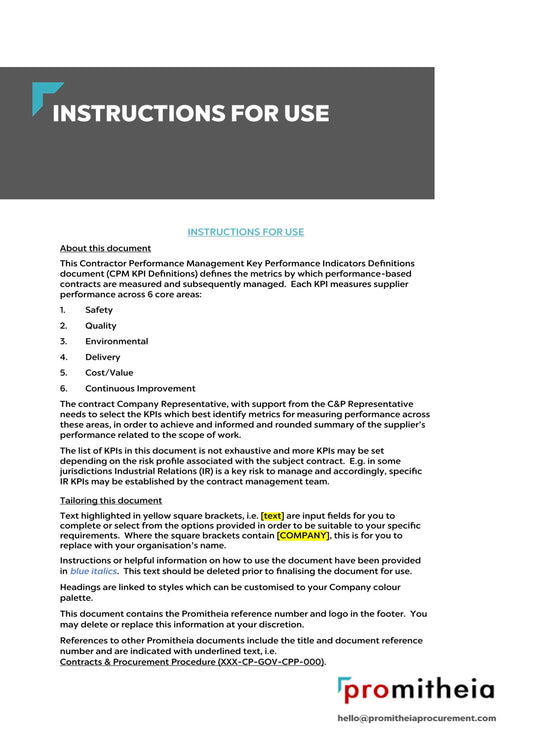 INSTRUCTIONS FOR USE

INSTRUCTIONS FOR USE

About this document

This Contractor Performance Management Key Performance Indicators Definitions document (CPM KPI Definitions) defines the metrics by which performance-based contracts are measured and subsequently managed. Each KPI measures supplier performance across 6 core areas:

1. Safety
2. Quality
3. Environmental
4. Delivery
5. Cost/Value
6. Continuous Improvement

The contract Company Representative, with support from the C&P Representative needs to select the KPIs which best identify metrics for measuring performance across these areas, in order to achieve and informed and rounded summary of the supplier's performance related to the scope of work.

The list of KPIs in this document is not exhaustive and more KPIs may be set depending on the risk profile associated with the subject contract. E.g. in some jurisdictions Industrial Relations (IR) is a key risk to manage and accordingly, specific IR KPIs may be established by the contract management team.

Tailoring this document

Text highlighted in yellow square brackets, i.e. [text] are input fields for you to complete or select from the options provided in order to be suitable to your specific requirements. Where the square brackets contain [COMPANY], this is for you to replace with your organisation's name.

Instructions or helpful information on how to use the document have been provided in blue italics. This text should be deleted prior to finalising the document for use.

Headings are linked to styles which can be customised to your Company colour palette.

This document contains the Promitheia reference number and logo in the footer. You may delete or replace this information at your discretion.

References to other Promitheia documents include the title and document reference number and are indicated with underlined text, i.e. Contracts & Procurement Procedure (XXX-CP-GOV-CPP-000).

promitheia

hello@promitheiaprocurement.com